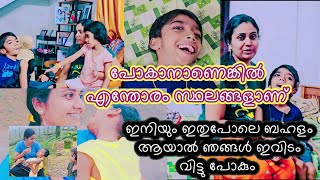 പോകാനാണെങ്കിൽ
എന്തോരം സ്ഥലങ്ങളാണ്

ഇനിയും ഇതുപോലെ ബഹളം
ആയാൽ ഞങ്ങൾ ഇവിടം
വിട്ടു പോകും